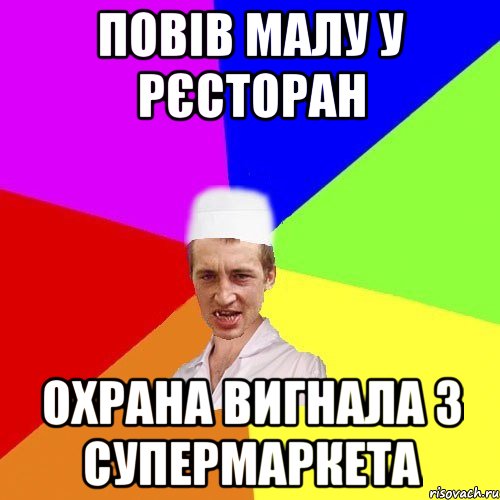 ПОВІВ МАЛУ У РЄСТОРАН

ОХРАНА ВИГНАЛА З СУПЕРМАРКЕТА

risovach.ru